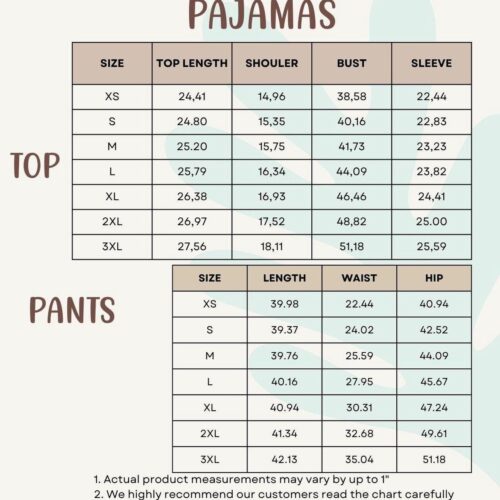 PAJAMAS

TOP

| SIZE | TOP LENGTH | SHOULER | BUST | SLEEVE |
|---|---|---|---|---|
| XS | 24,41 | 14,96 | 38,58 | 22,44 |
| S | 24.80 | 15,35 | 40,16 | 22,83 |
| M | 25.20 | 15,75 | 41,73 | 23,23 |
| L | 25,79 | 16,34 | 44,09 | 23,82 |
| XL | 26,38 | 16,93 | 46,46 | 24,41 |
| 2XL | 26,97 | 17,52 | 48,82 | 25.00 |
| 3XL | 27,56 | 18,11 | 51,18 | 25,59 |

PANTS

| SIZE | LENGTH | WAIST | HIP |
|---|---|---|---|
| XS | 39.98 | 22.44 | 40.94 |
| S | 39.37 | 24.02 | 42.52 |
| M | 39.76 | 25.59 | 44.09 |
| L | 40.16 | 27.95 | 45.67 |
| XL | 40.94 | 30.31 | 47.24 |
| 2XL | 41.34 | 32.68 | 49.61 |
| 3XL | 42.13 | 35.04 | 51.18 |

1. Actual product measurements may vary by up to 1"
2. We highly recommend our customers read the chart carefully